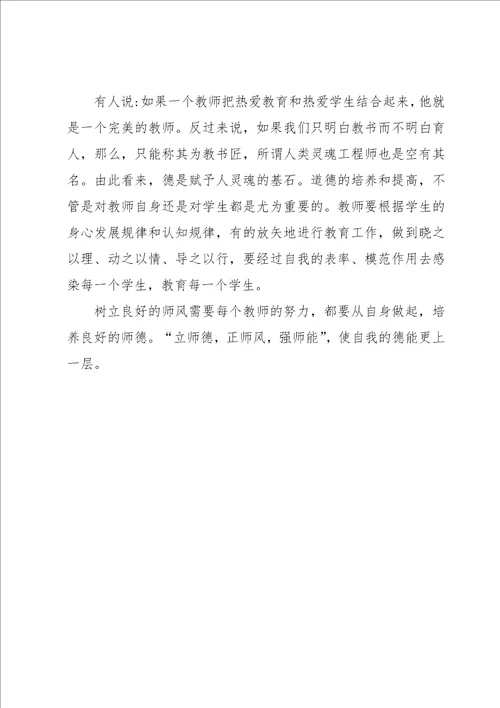 有人说:如果一个教师把热爱教育和热爱学生结合起来，他就是一个完美的教师。反过来说，如果我们只明白教书而不明白育人，那么，只能称其为教书匠，所谓人类灵魂工程师也是空有其名。由此看来，德是赋予人灵魂的基石。道德的培养和提高，不管是对教师自身还是对学生都是尤为重要的。教师要根据学生的身心发展规律和认知规律，有的放矢地进行教育工作，做到晓之以理、动之以情、导之以行，要经过自我的表率、模范作用去感染每一个学生，教育每一个学生。

树立良好的师风需要每个教师的努力，都要从自身做起，培养良好的师德。“立师德，正师风，强师能”，使自我的德能更上一层。